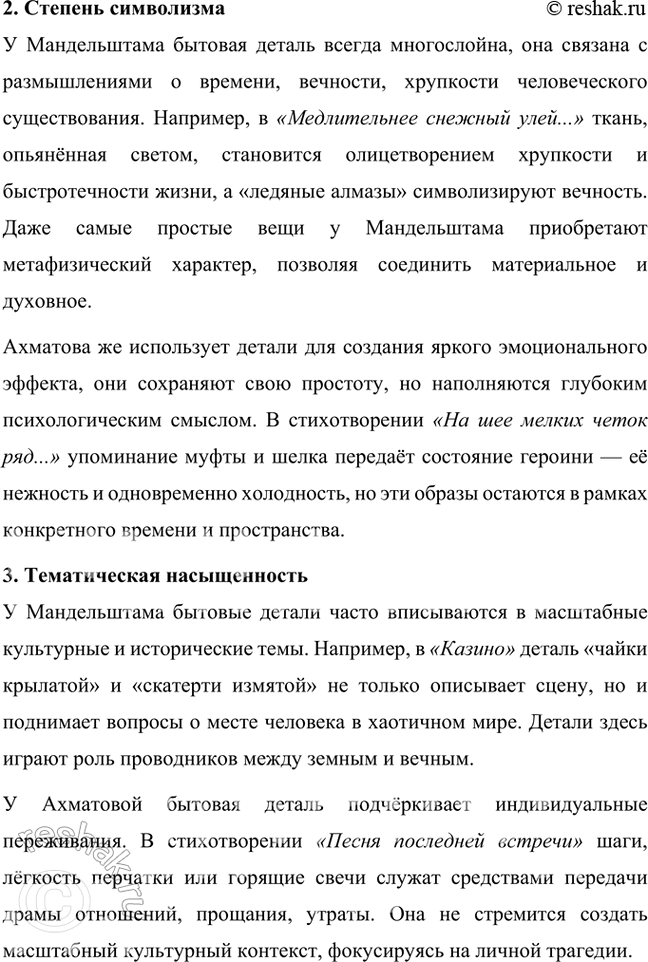 2. Степень символизма © reshak.ru

У Мандельштама бытовая деталь всегда многослойна, она связана с размышлениями о времени, вечности, хрупкости человеческого существования. Например, в «Медлительнее снежный улей...» ткань, опьянённая светом, становится олицетворением хрупкости и быстротечности жизни, а «ледяные алмазы» символизируют вечность. Даже самые простые вещи у Мандельштама приобретают метафизический характер, позволяя соединить материальное и духовное.

Ахматова же использует детали для создания яркого эмоционального эффекта, они сохраняют свою простоту, но наполняются глубоким психологическим смыслом. В стихотворении «На шее мелких четок ряд...» упоминание муфты и шелка передаёт состояние героини — её нежность и одновременно холодность, но эти образы остаются в рамках конкретного времени и пространства.

3. Тематическая насыщенность

У Мандельштама бытовые детали часто вписываются в масштабные культурные и исторические темы. Например, в «Казино» деталь «чайки крылатой» и «скатерти измятой» не только описывает сцену, но и поднимает вопросы о месте человека в хаотичном мире. Детали здесь играют роль проводников между земным и вечным.

У Ахматовой бытовая деталь подчёркивает индивидуальные переживания. В стихотворении «Песня последней встречи» шаги, лёгкость перчатки или горящие свечи служат средствами передачи драмы отношений, прощания, утраты. Она не стремится создать масштабный культурный контекст, фокусируясь на личной трагедии.

© reshak.ru